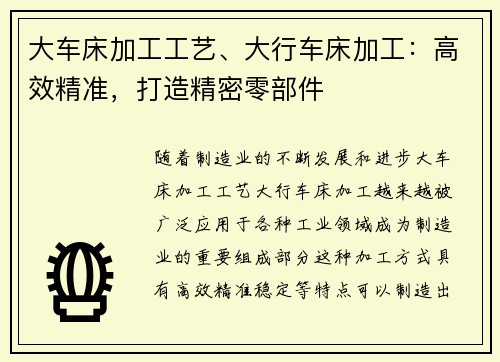 大车床加工工艺、大行车床加工：高效精准，打造精密零部件

随着制造业的不断发展和进步大车床加工工艺大行车床加工越来越被广泛应用于各种工业领域成为制造业的重要组成部分这种加工方式具有高效精准稳定等特点可以制造出